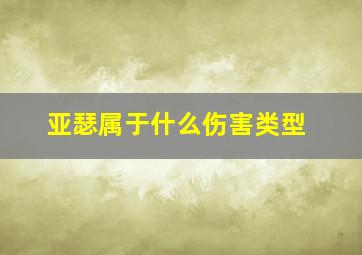 亚瑟属于什么伤害类型